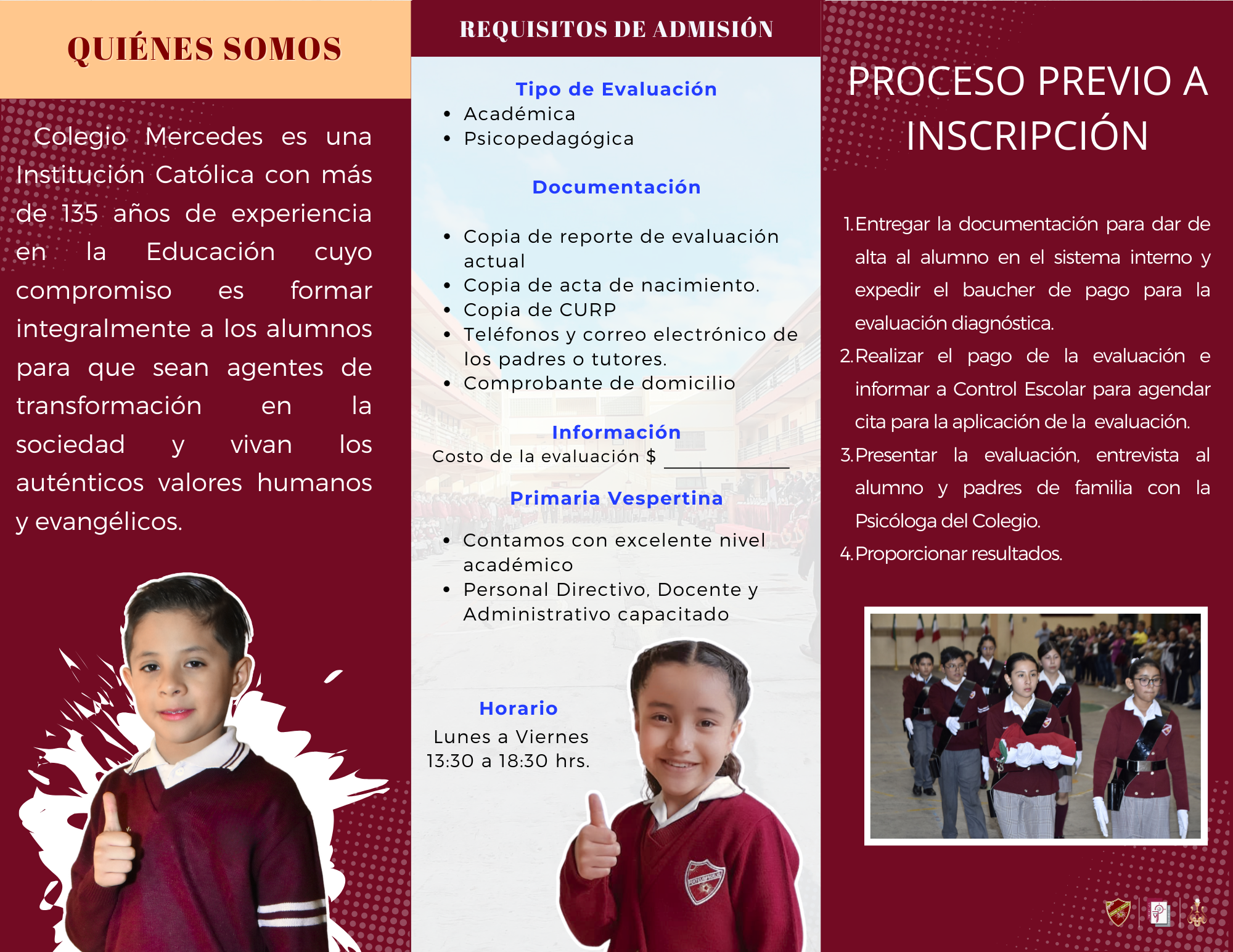 QUIÉNES SOMOS

Colegio Mercedes es una Institución Católica con más de 135 años de experiencia en la Educación cuyo compromiso es formar integralmente a los alumnos para que sean agentes de transformación en la sociedad y vivan los auténticos valores humanos y evangélicos.

REQUISITOS DE ADMISIÓN

Tipo de Evaluación
- Académica
- Psicopedagógica

Documentación
- Copia de reporte de evaluación actual
- Copia de acta de nacimiento.
- Copia de CURP
- Teléfonos y correo electrónico de los padres o tutores.
- Comprobante de domicilio

Información
Costo de la evaluación $ ____________

Primaria Vespertina
- Contamos con excelente nivel académico
- Personal Directivo, Docente y Administrativo capacitado

Horario
Lunes a Viernes
13:30 a 18:30 hrs.

PROCESO PREVIO A INSCRIPCIÓN

1. Entregar la documentación para dar de alta al alumno en el sistema interno y expedir el baucher de pago para la evaluación diagnóstica.
2. Realizar el pago de la evaluación e informar a Control Escolar para agendar cita para la aplicación de la evaluación.
3. Presentar la evaluación, entrevista al alumno y padres de familia con la Psicóloga del Colegio.
4. Proporcionar resultados.